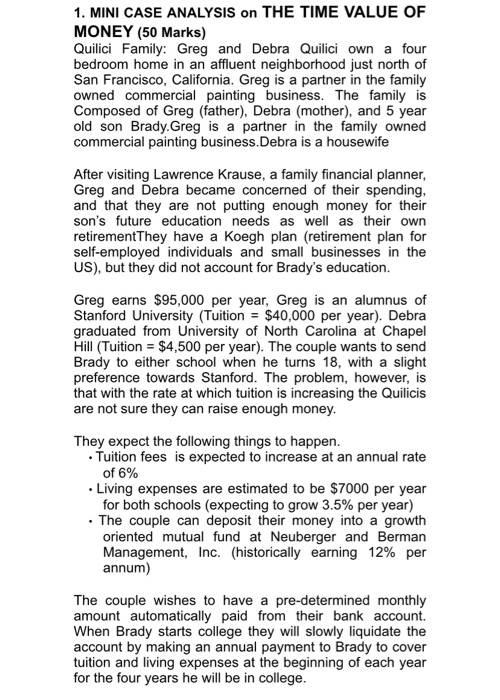 1. MINI CASE ANALYSIS on THE TIME VALUE OF MONEY (50 Marks)
Quilici Family: Greg and Debra Quilici own a four bedroom home in an affluent neighborhood just north of San Francisco, California. Greg is a partner in the family owned commercial painting business. The family is Composed of Greg (father), Debra (mother), and 5 year old son Brady.Greg is a partner in the family owned commercial painting business.Debra is a housewife

After visiting Lawrence Krause, a family financial planner, Greg and Debra became concerned of their spending, and that they are not putting enough money for their son's future education needs as well as their own retirementThey have a Koegh plan (retirement plan for self-employed individuals and small businesses in the US), but they did not account for Brady's education.

Greg earns \$95,000 per year, Greg is an alumnus of Stanford University (Tuition = \$40,000 per year). Debra graduated from University of North Carolina at Chapel Hill (Tuition = \$4,500 per year). The couple wants to send Brady to either school when he turns 18, with a slight preference towards Stanford. The problem, however, is that with the rate at which tuition is increasing the Quilicis are not sure they can raise enough money.

They expect the following things to happen.
• Tuition fees is expected to increase at an annual rate of 6%
• Living expenses are estimated to be \$7000 per year for both schools (expecting to grow 3.5% per year)
• The couple can deposit their money into a growth oriented mutual fund at Neuberger and Berman Management, Inc. (historically earning 12% per annum)

The couple wishes to have a pre-determined monthly amount automatically paid from their bank account. When Brady starts college they will slowly liquidate the account by making an annual payment to Brady to cover tuition and living expenses at the beginning of each year for the four years he will be in college.